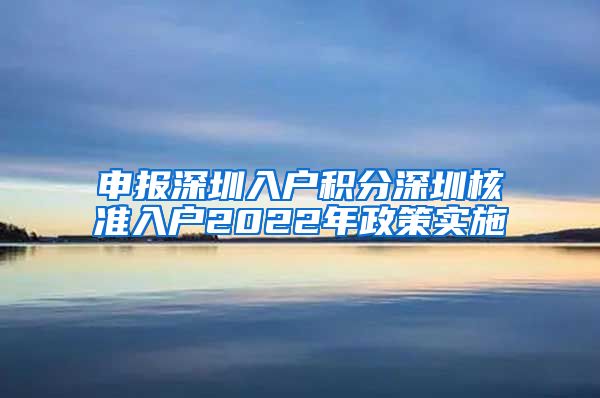 申报深圳入户积分深圳核准入户2022年政策实施